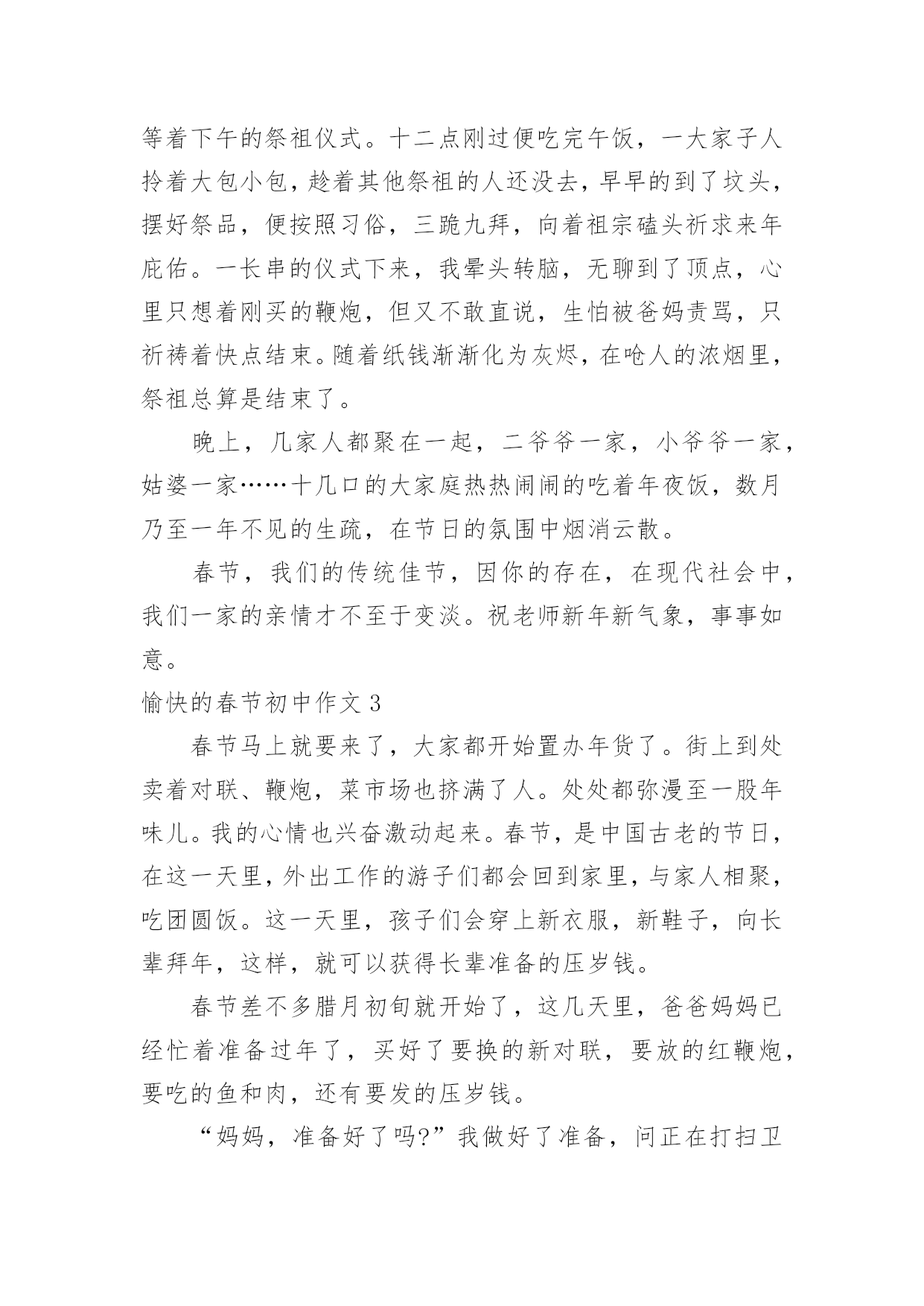 等着下午的祭祖仪式。十二点刚过便吃完午饭，一大家子人拎着大包小包，趁着其他祭祖的人还没去，早早的到了坟头，摆好祭品，便按照习俗，三跪九拜，向着祖宗磕头祈求来年庇佑。一长串的仪式下来，我晕头转脑，无聊到了顶点，心里只想着刚买的鞭炮，但又不敢直说，生怕被爸妈责骂，只祈祷着快点结束。随着纸钱渐渐化为灰烬，在呛人的浓烟里，祭祖总算是结束了。

晚上，几家人都聚在一起，二爷爷一家，小爷爷一家，姑婆一家……十几口的大家庭热热闹闹的吃着年夜饭，数月乃至一年不见的生疏，在节日的氛围中烟消云散。

春节，我们的传统佳节，因你的存在，在现代社会中，我们一家的亲情才不至于变淡。祝老师新年新气象，事事如意。

愉快的春节初中作文 3

春节马上就要来了，大家都开始置办年货了。街上到处卖着对联、鞭炮，菜市场也挤满了人。处处都弥漫至一股年味儿。我的心情也兴奋激动起来。春节，是中国古老的节日，在这一天里，外出工作的游子们都会回到家里，与家人相聚，吃团圆饭。这一天里，孩子们会穿上新衣服，新鞋子，向长辈拜年，这样，就可以获得长辈准备的压岁钱。

春节差不多腊月初旬就开始了，这几天里，爸爸妈妈已经忙着准备过年了，买好了要换的新对联，要放的红鞭炮，要吃的鱼和肉，还有要发的压岁钱。

“妈妈，准备好了吗?”我做好了准备，问正在打扫卫